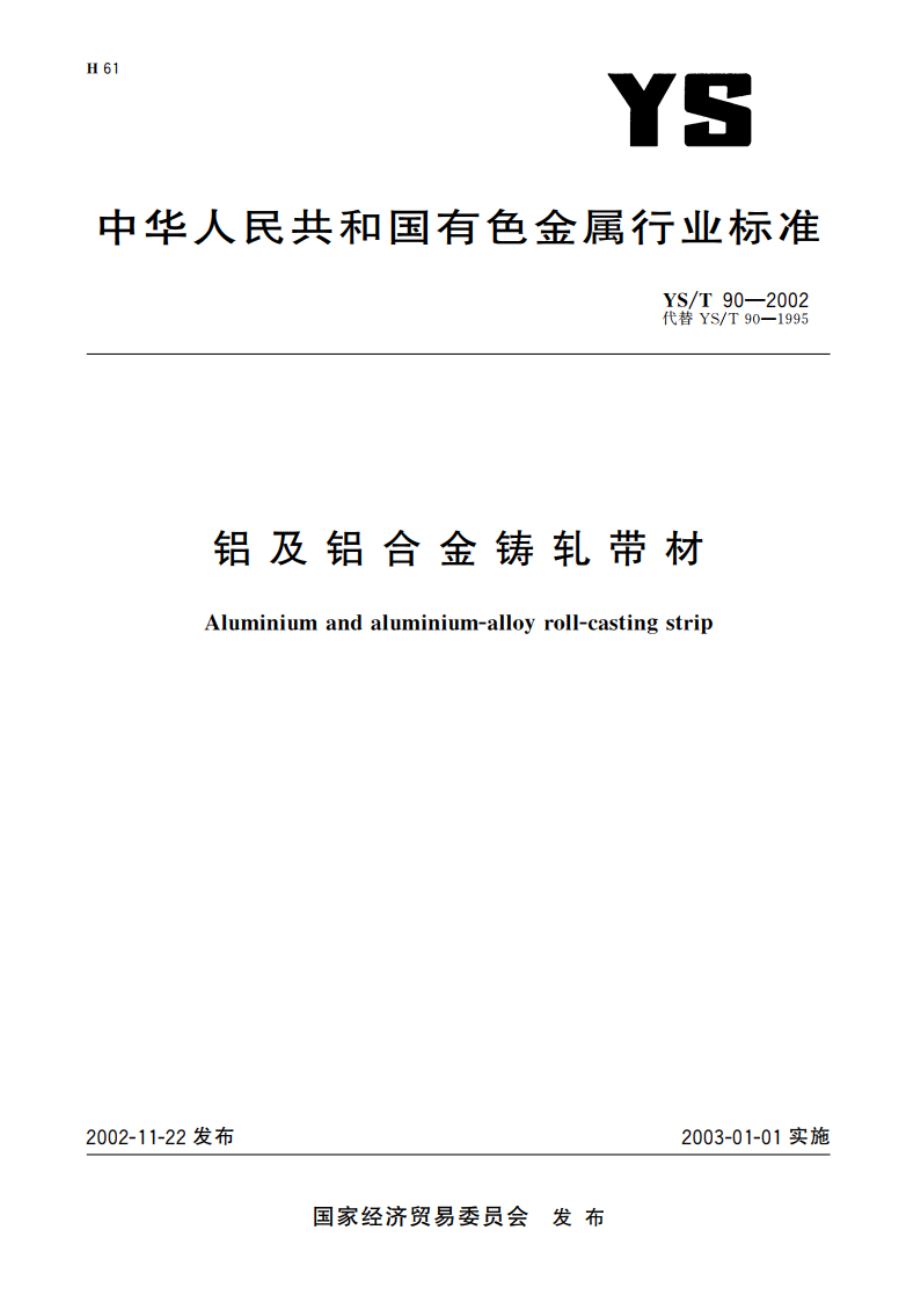 H 61

YS

中华人民共和国有色金属行业标准

YS/T 90—2002
代替 YS/T 90—1995

铝及铝合金铸轧带材

Aluminium and aluminium-alloy roll-casting strip

2002-11-22 发布

2003-01-01 实施

国家经济贸易委员会 发布